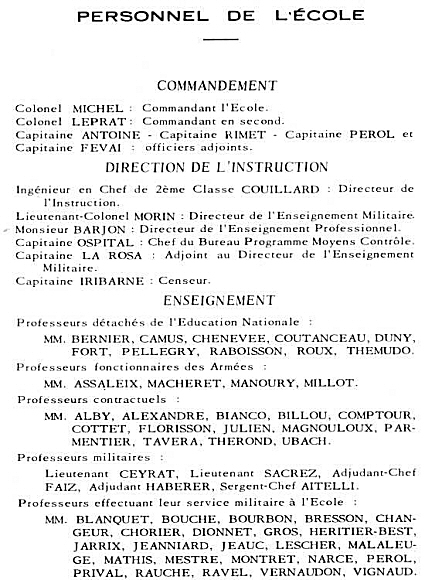 PERSONNEL DE L'ÉCOLE

COMMANDEMENT

Colonel MICHEL : Commandant l'Ecole.
Colonel LEPRAT : Commandant en second.
Capitaine ANTOINE - Capitaine RIMET - Capitaine PEROL et Capitaine FEVAI : officiers adjoints.

DIRECTION DE L'INSTRUCTION

Ingénieur en Chef de 2ème Classe COUILLARD : Directeur de l'Instruction.
Lieutenant-Colonel MORIN : Directeur de l'Enseignement Militaire.
Monsieur BARJON : Directeur de l'Enseignement Professionnel.
Capitaine OSPITAL : Chef du Bureau Programme Moyens Contrôle.
Capitaine LA ROSA : Adjoint au Directeur de l'Enseignement Militaire.
Capitaine IRIBARNE : Censeur.

ENSEIGNEMENT

Professeurs détachés de l'Education Nationale :

MM. BERNIER, CAMUS, CHENEVEE, COUTANCEAU, DUNY, FORT, PELLEGRY, RABOISSON, ROUX, THEMUDO.

Professeurs fonctionnaires des Armées :

MM. ASSALEIX, MACHERET, MANOURY, MILLOT.

Professeurs contractuels :

MM. ALBY, ALEXANDRE, BIANCO, BILLOU, COMPTOUR, COTTET, FLORISSON, JULIEN, MAGNOULOUX, PARMENTIER, TAVERA, THEROND, UBACH.

Professeurs militaires :

Lieutenant CEYRAT, Lieutenant SACREZ, Adjudant-Chef FAIZ, Adjudant HABERER, Sergent-Chef AITELLI.

Professeurs effectuant leur service militaire à l'Ecole :

MM. BLANQUET, BOUCHE, BOURBON, BRESSON, CHANGEUR, CHORIER, DIONNET, GROS, HERITIER-BEST, JARRIX, JEANNIARD, JEAUC, LESCHER, MALALEUGE, MATHIS, MESTRE, MONTRET, NARCE, PEROL, PRIVAL, RAUCHE, RAVEL, VERNAUDON, VIGNAUD.